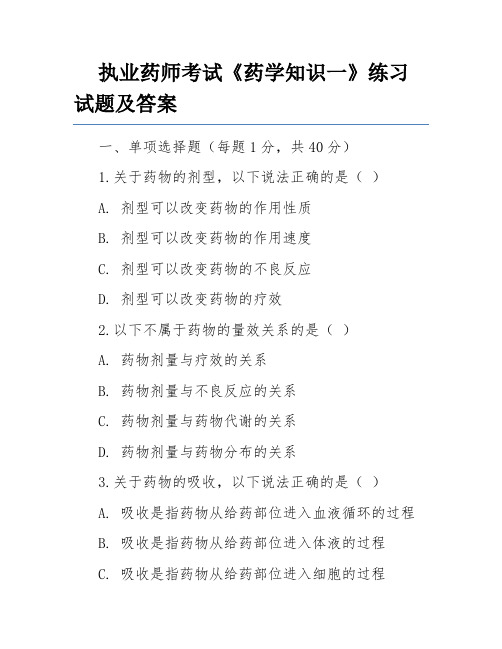 执业药师考试《药学知识一》练习试题及答案

一、单项选择题（每题 1 分，共 40 分）

1.关于药物的剂型，以下说法正确的是（ ）

A. 剂型可以改变药物的作用性质

B. 剂型可以改变药物的作用速度

C. 剂型可以改变药物的不良反应

D. 剂型可以改变药物的疗效

2.以下不属于药物的量效关系的是（ ）

A. 药物剂量与疗效的关系

B. 药物剂量与不良反应的关系

C. 药物剂量与药物代谢的关系

D. 药物剂量与药物分布的关系

3.关于药物的吸收，以下说法正确的是（ ）

A. 吸收是指药物从给药部位进入血液循环的过程

B. 吸收是指药物从给药部位进入体液的过程

C. 吸收是指药物从给药部位进入细胞的过程